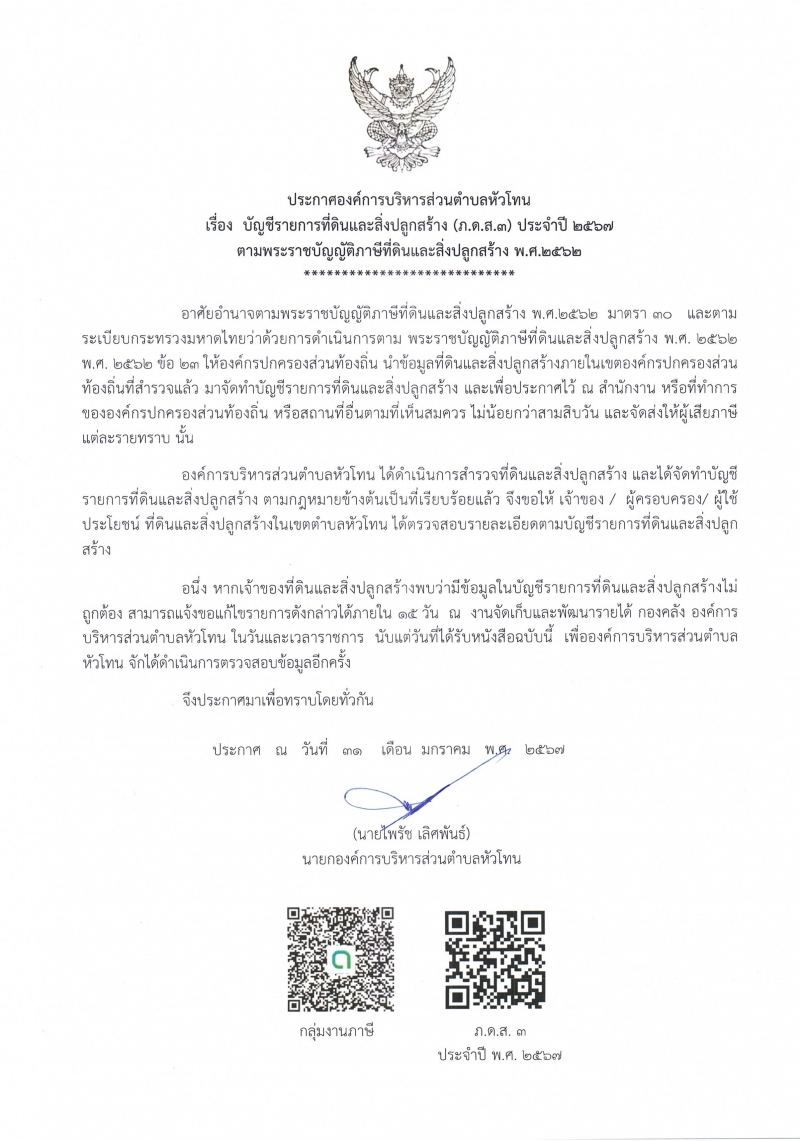 ประกาศองค์การบริหารส่วนตำบลหัวโทน
เรื่อง บัญชีรายการที่ดินและสิ่งปลูกสร้าง (ภ.ด.ส.๓) ประจำปี ๒๕๖๗
ตามพระราชบัญญัติภาษีที่ดินและสิ่งปลูกสร้าง พ.ศ.๒๕๖๒
****************************

อาศัยอำนาจตามพระราชบัญญัติภาษีที่ดินและสิ่งปลูกสร้าง พ.ศ.๒๕๖๒ มาตรา ๓๐ และตามระเบียบกระทรวงมหาดไทยว่าด้วยการดำเนินการตาม พระราชบัญญัติภาษีที่ดินและสิ่งปลูกสร้าง พ.ศ. ๒๕๖๒ พ.ศ. ๒๕๖๒ ข้อ ๒๓ ให้องค์กรปกครองส่วนท้องถิ่น นำข้อมูลที่ดินและสิ่งปลูกสร้างภายในเขตองค์กรปกครองส่วนท้องถิ่นที่สำรวจแล้ว มาจัดทำบัญชีรายการที่ดินและสิ่งปลูกสร้าง และเพื่อประกาศไว้ ณ สำนักงาน หรือที่ทำการขององค์กรปกครองส่วนท้องถิ่น หรือสถานที่อื่นตามที่เห็นสมควร ไม่น้อยกว่าสามสิบวัน และจัดส่งให้ผู้เสียภาษีแต่ละรายทราบ นั้น

องค์การบริหารส่วนตำบลหัวโทน ได้ดำเนินการสำรวจที่ดินและสิ่งปลูกสร้าง และได้จัดทำบัญชีรายการที่ดินและสิ่งปลูกสร้าง ตามกฎหมายข้างต้นเป็นที่เรียบร้อยแล้ว จึงขอให้ เจ้าของ / ผู้ครอบครอง/ ผู้ใช้ประโยชน์ ที่ดินและสิ่งปลูกสร้างในเขตตำบลหัวโทน ได้ตรวจสอบรายละเอียดตามบัญชีรายการที่ดินและสิ่งปลูกสร้าง

อนึ่ง หากเจ้าของที่ดินและสิ่งปลูกสร้างพบว่ามีข้อมูลในบัญชีรายการที่ดินและสิ่งปลูกสร้างไม่ถูกต้อง สามารถแจ้งขอแก้ไขรายการดังกล่าวได้ภายใน ๑๕ วัน ณ งานจัดเก็บและพัฒนารายได้ กองคลัง องค์การบริหารส่วนตำบลหัวโทน ในวันและเวลาราชการ นับแต่วันที่ได้รับหนังสือฉบับนี้ เพื่อองค์การบริหารส่วนตำบลหัวโทน จักได้ดำเนินการตรวจสอบข้อมูลอีกครั้ง

จึงประกาศมาเพื่อทราบโดยทั่วกัน

ประกาศ ณ วันที่ ๓๑ เดือน มกราคม พ.ศ. ๒๕๖๗

(นายไพรัช เลิศพันธ์)
นายกองค์การบริหารส่วนตำบลหัวโทน

กลุ่มงานภาษี

ภ.ด.ส. ๓
ประจำปี พ.ศ. ๒๕๖๗